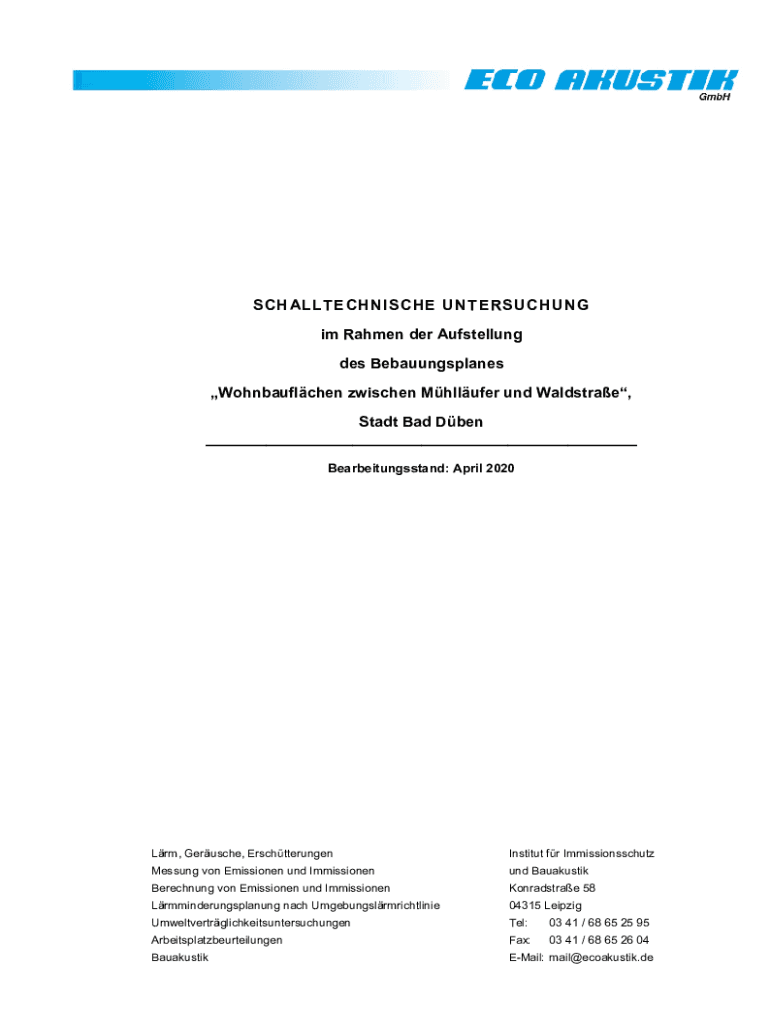 ECO AKUSTIK
GmbH

SCHALLTECHNISCHE UNTERSUCHUNG

im Rahmen der Aufstellung

des Bebauungsplanes

„Wohnbauflächen zwischen Mühlläufer und Waldstraße“,

Stadt Bad Düben

Bearbeitungsstand: April 2020

Lärm, Geräusche, Erschütterungen
Messung von Emissionen und Immissionen
Berechnung von Emissionen und Immissionen
Lärmminderungsplanung nach Umgebungslärmrichtlinie
Umweltverträglichkeitsuntersuchungen
Arbeitsplatzbeurteilungen
Bauakustik

Institut für Immissionsschutz
und Bauakustik
Konradstraße 58
04315 Leipzig
Tel: 03 41 / 68 65 25 95
Fax: 03 41 / 68 65 26 04
E-Mail: mail@ecoakustik.de